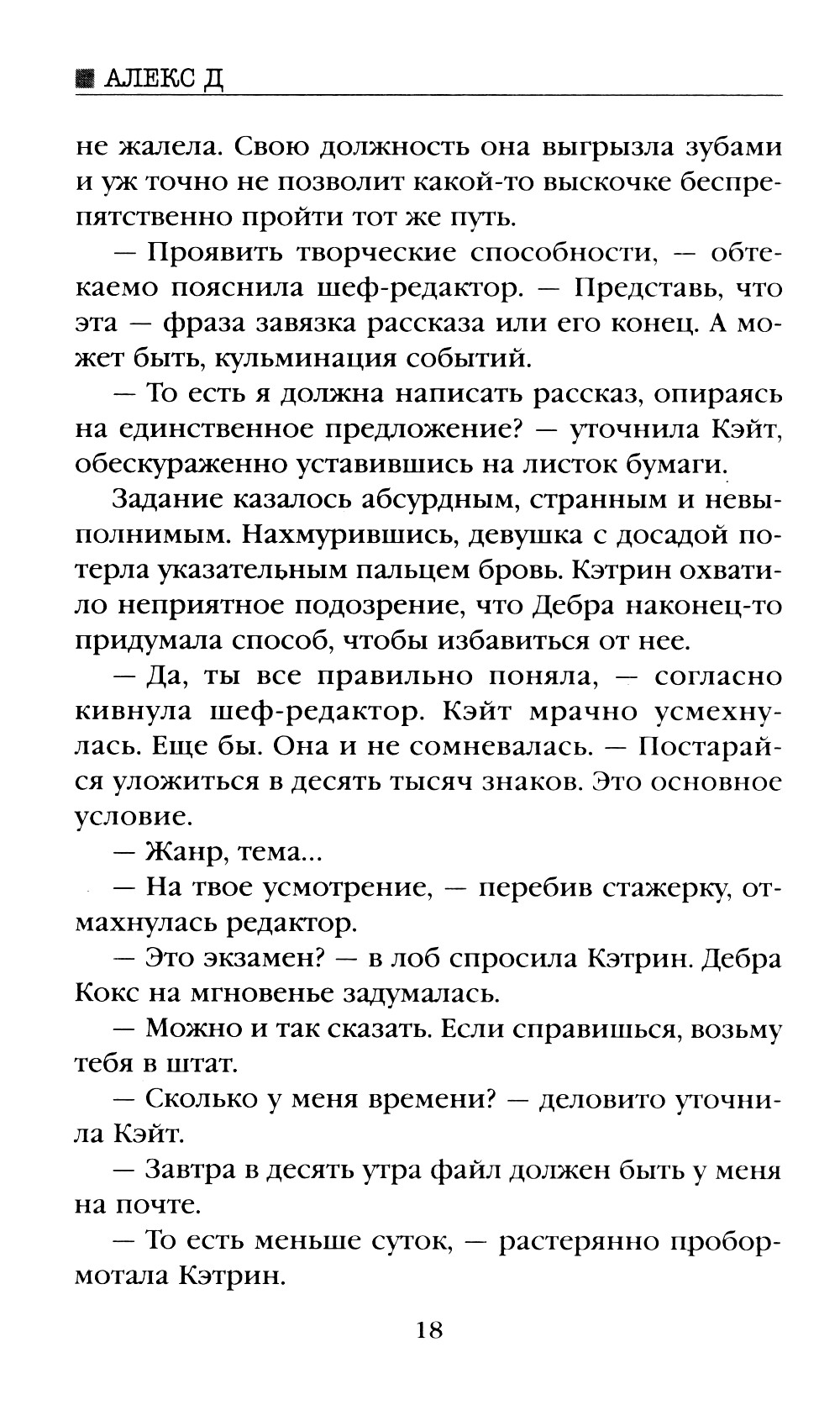 АЛЕКС Д

не жалела. Свою должность она выгрызла зубами и уж точно не позволит какой-то выскочке беспрепятственно пройти тот же путь.

— Проявить творческие способности, — обтекаемо пояснила шеф-редактор. — Представь, что эта — фраза завязка рассказа или его конец. А может быть, кульминация событий.

— То есть я должна написать рассказ, опираясь на единственное предложение? — уточнила Кэйт, обескураженно уставившись на листок бумаги.

Задание казалось абсурдным, странным и невыполнимым. Нахмурившись, девушка с досадой потерла указательным пальцем бровь. Кэтрин охватило неприятное подозрение, что Дебра наконец-то придумала способ, чтобы избавиться от нее.

— Да, ты все правильно поняла, — согласно кивнула шеф-редактор. Кэйт мрачно усмехнулась. Еще бы. Она и не сомневалась. — Постарайся уложиться в десять тысяч знаков. Это основное условие.

— Жанр, тема...

— На твое усмотрение, — перебив стажерку, отмахнулась редактор.

— Это экзамен? — в лоб спросила Кэтрин. Дебра Кокс на мгновенье задумалась.

— Можно и так сказать. Если справишься, возьму тебя в штат.

— Сколько у меня времени? — деловито уточнила Кэйт.

— Завтра в десять утра файл должен быть у меня на почте.

— То есть меньше суток, — растерянно пробормотала Кэтрин.

18